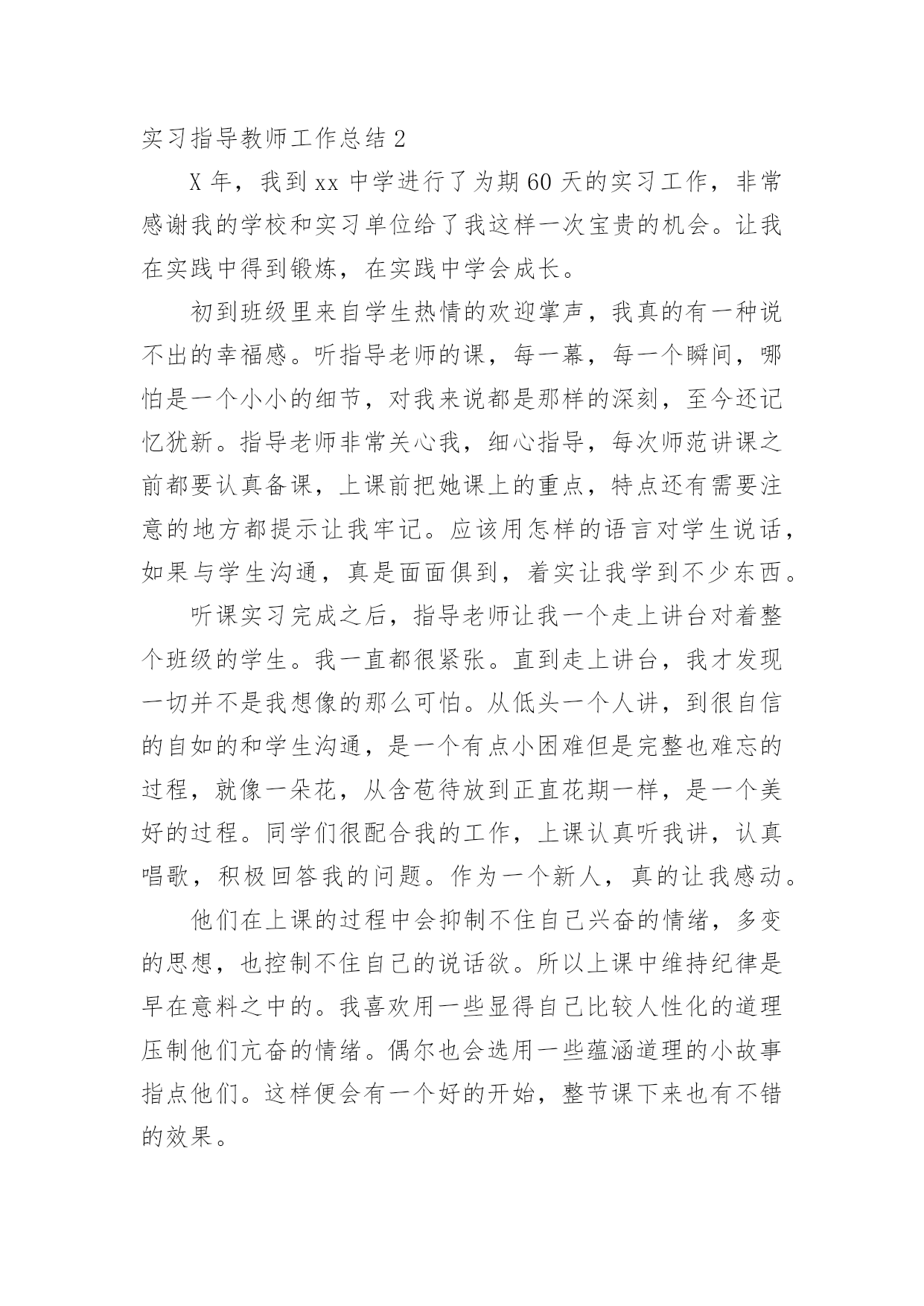 实习指导教师工作总结 2

X 年，我到 xx 中学进行了为期 60 天的实习工作，非常感谢我的学校和实习单位给了我这样一次宝贵的机会。让我在实践中得到锻炼，在实践中学会成长。

初到班级里来自学生热情的欢迎掌声，我真的有一种说不出的幸福感。听指导老师的课，每一幕，每一个瞬间，哪怕是一个小小的细节，对我来说都是那样的深刻，至今还记忆犹新。指导老师非常关心我，细心指导，每次师范讲课之前都要认真备课，上课前把她课上的重点，特点还有需要注意的地方都提示让我牢记。应该用怎样的语言对学生说话，如果与学生沟通，真是面面俱到，着实让我学到不少东西。

听课实习完成之后，指导老师让我一个走上讲台对着整个班级的学生。我一直都很紧张。直到走上讲台，我才发现一切并不是我想像的那么可怕。从低头一个人讲，到很自信的自如的和学生沟通，是一个有点小困难但是完整也难忘的过程，就像一朵花，从含苞待放到正直花期一样，是一个美好的过程。同学们很配合我的工作，上课认真听我讲，认真唱歌，积极回答我的问题。作为一个新人，真的让我感动。

他们在上课的过程中会抑制不住自己兴奋的情绪，多变的思想，也控制不住自己的说话欲。所以上课中维持纪律是早在意料之中的。我喜欢用一些显得自己比较人性化的道理压制他们亢奋的情绪。偶尔也会选用一些蕴涵道理的小故事指点他们。这样便会有一个好的开始，整节课下来也有不错的效果。